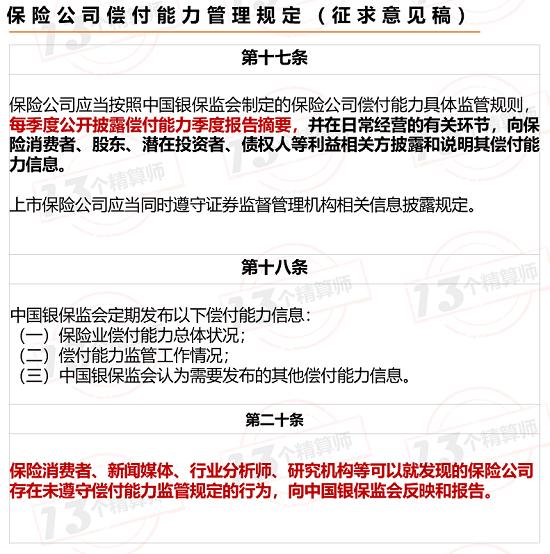 保险公司偿付能力管理规定（征求意见稿）

第十七条

保险公司应当按照中国银保监会制定的保险公司偿付能力具体监管规则，每季度公开披露偿付能力季度报告摘要，并在日常经营的有关环节，向保险消费者、股东、潜在投资者、债权人等利益相关方披露和说明其偿付能力信息。

上市保险公司应当同时遵守证券监督管理机构相关信息披露规定。

第十八条

中国银保监会定期发布以下偿付能力信息：
（一）保险业偿付能力总体状况；
（二）偿付能力监管工作情况；
（三）中国银保监会认为需要发布的其他偿付能力信息。

第二十条

保险消费者、新闻媒体、行业分析师、研究机构等可以就发现的保险公司存在未遵守偿付能力监管规定的行为，向中国银保监会反映和报告。

13个精算师